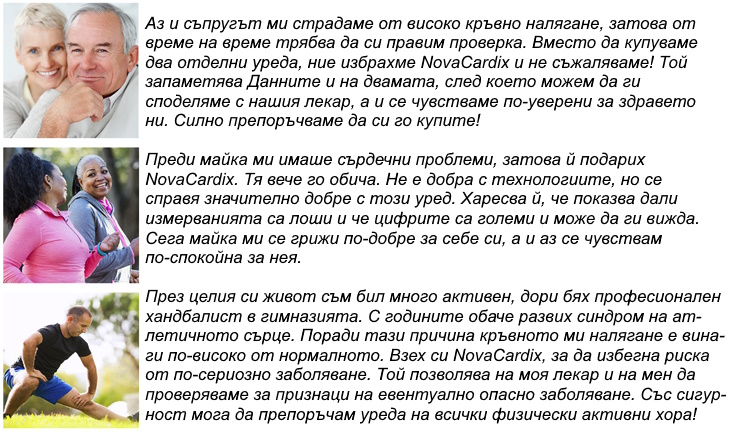 Аз и съпругът ми страдаме от високо кръвно налягане, затова от време на време трябва да си правим проверка. Вместо да купуваме два отделни уреда, ние избрахме NovaCardix и не съжаляваме! Той запаметява Данните и на двамата, след което можем да ги споделяме с нашия лекар, а и се чувстваме по-уверени за здравето ни. Силно препоръчваме да си го купите!

Преди майка ми имаше сърдечни проблеми, затова й подарих NovaCardix. Тя вече го обича. Не е добра с технологиите, но се справя значително добре с този уред. Харесва й, че показва дали измерванията са лоши и че цифрите са големи и може да ги вижда. Сега майка ми се грижи по-добре за себе си, а и аз се чувствам по-спокойна за нея.

През целия си живот съм бил много активен, дори бях професионален хандбалист в гимназията. С годините обаче развих синдром на атлетичното сърце. Поради тази причина кръвното ми налягане е винаги по-високо от нормалното. Взех си NovaCardix, за да избегна риска от по-сериозно заболяване. Той позволява на моя лекар и на мен да проверяваме за признаци на евентуално опасно заболяване. Със сигурност мога да препоръчам уреда на всички физически активни хора!